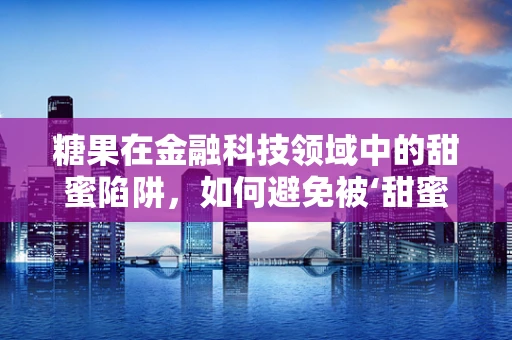 糖果在金融科技领域中的甜蜜陷阱，如何避免被‘甜蜜